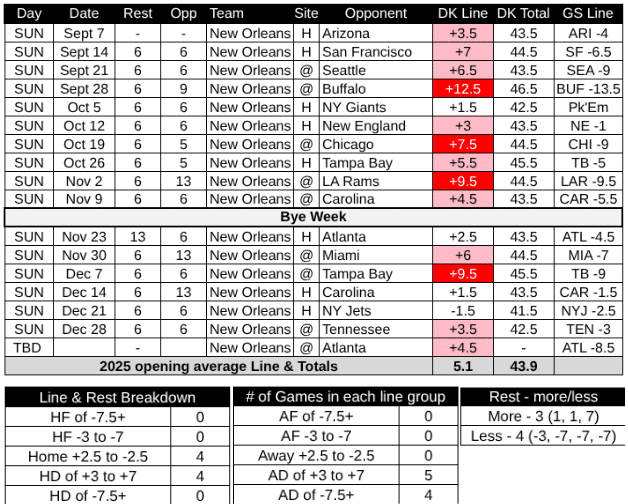 | Day | Date | Rest | Opp | Team | Site | Opponent | DK Line | DK Total | GS Line |
|---|---|---|---|---|---|---|---|---|---|
| SUN | Sept 7 | - | - | New Orleans | H | Arizona | +3.5 | 43.5 | ARI -4 |
| SUN | Sept 14 | 6 | 6 | New Orleans | H | San Francisco | +7 | 44.5 | SF -6.5 |
| SUN | Sept 21 | 6 | 6 | New Orleans | @ | Seattle | +6.5 | 43.5 | SEA -9 |
| SUN | Sept 28 | 6 | 9 | New Orleans | @ | Buffalo | +12.5 | 46.5 | BUF -13.5 |
| SUN | Oct 5 | 6 | 6 | New Orleans | H | NY Giants | +1.5 | 42.5 | Pk'Em |
| SUN | Oct 12 | 6 | 6 | New Orleans | H | New England | +3 | 43.5 | NE -1 |
| SUN | Oct 19 | 6 | 5 | New Orleans | @ | Chicago | +7.5 | 44.5 | CHI -9 |
| SUN | Oct 26 | 6 | 5 | New Orleans | H | Tampa Bay | +5.5 | 45.5 | TB -5 |
| SUN | Nov 2 | 6 | 13 | New Orleans | @ | LA Rams | +9.5 | 44.5 | LAR -9.5 |
| SUN | Nov 9 | 6 | 6 | New Orleans | @ | Carolina | +4.5 | 43.5 | CAR -5.5 |
| Bye Week | | | | | | | | | |
| SUN | Nov 23 | 13 | 6 | New Orleans | H | Atlanta | +2.5 | 43.5 | ATL -4.5 |
| SUN | Nov 30 | 6 | 13 | New Orleans | @ | Miami | +6 | 44.5 | MIA -7 |
| SUN | Dec 7 | 6 | 6 | New Orleans | @ | Tampa Bay | +9.5 | 45.5 | TB -9 |
| SUN | Dec 14 | 6 | 13 | New Orleans | H | Carolina | +1.5 | 43.5 | CAR -1.5 |
| SUN | Dec 21 | 6 | 6 | New Orleans | H | NY Jets | -1.5 | 41.5 | NYJ -2.5 |
| SUN | Dec 28 | 6 | 6 | New Orleans | @ | Tennessee | +3.5 | 42.5 | TEN -3 |
| TBD | | - | | New Orleans | @ | Atlanta | +4.5 | - | ATL -8.5 |
| 2025 opening average Line & Totals | | | | | | | 5.1 | 43.9 | |

| Line & Rest Breakdown | |
|---|---|
| HF of -7.5+ | 0 |
| HF -3 to -7 | 0 |
| Home +2.5 to -2.5 | 4 |
| HD of +3 to +7 | 4 |
| HD of -7.5+ | 0 |

| # of Games in each line group | |
|---|---|
| AF of -7.5+ | 0 |
| AF -3 to -7 | 0 |
| Away +2.5 to -2.5 | 0 |
| AD of +3 to +7 | 5 |
| AD of -7.5+ | 4 |

| Rest - more/less |
|---|
| More - 3 (1, 1, 7) |
| Less - 4 (-3, -7, -7, -7) |